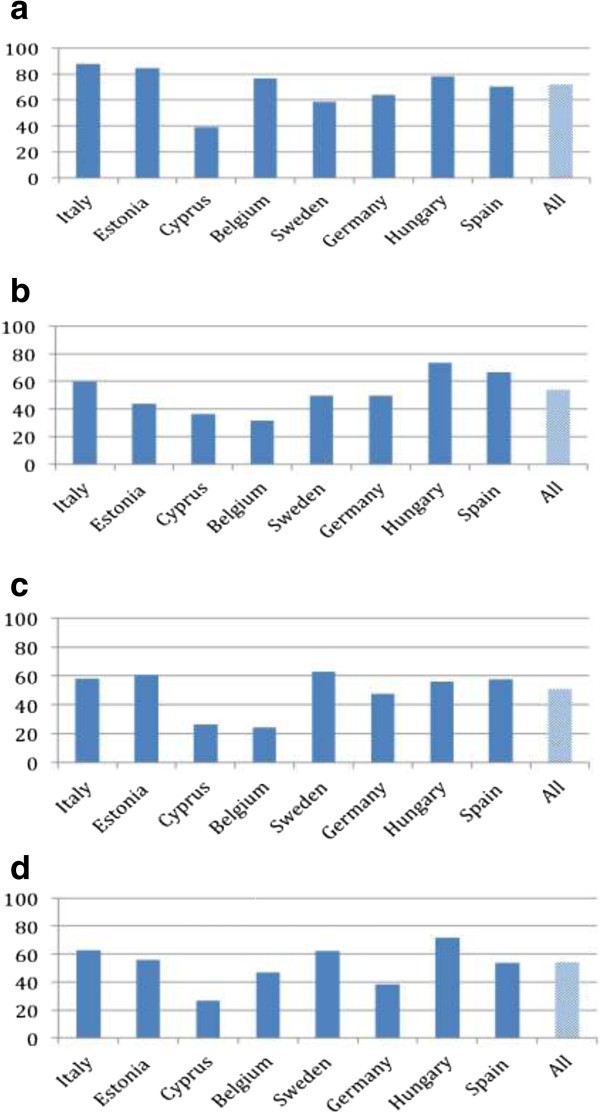 a

100
80
60
40
20
0

Italy Estonia Cyprus Belgium Sweden Germany Hungary Spain All

b

100
80
60
40
20
0

Italy Estonia Cyprus Belgium Sweden Germany Hungary Spain All

c

100
80
60
40
20
0

Italy Estonia Cyprus Belgium Sweden Germany Hungary Spain All

d

100
80
60
40
20
0

Italy Estonia Cyprus Belgium Sweden Germany Hungary Spain All